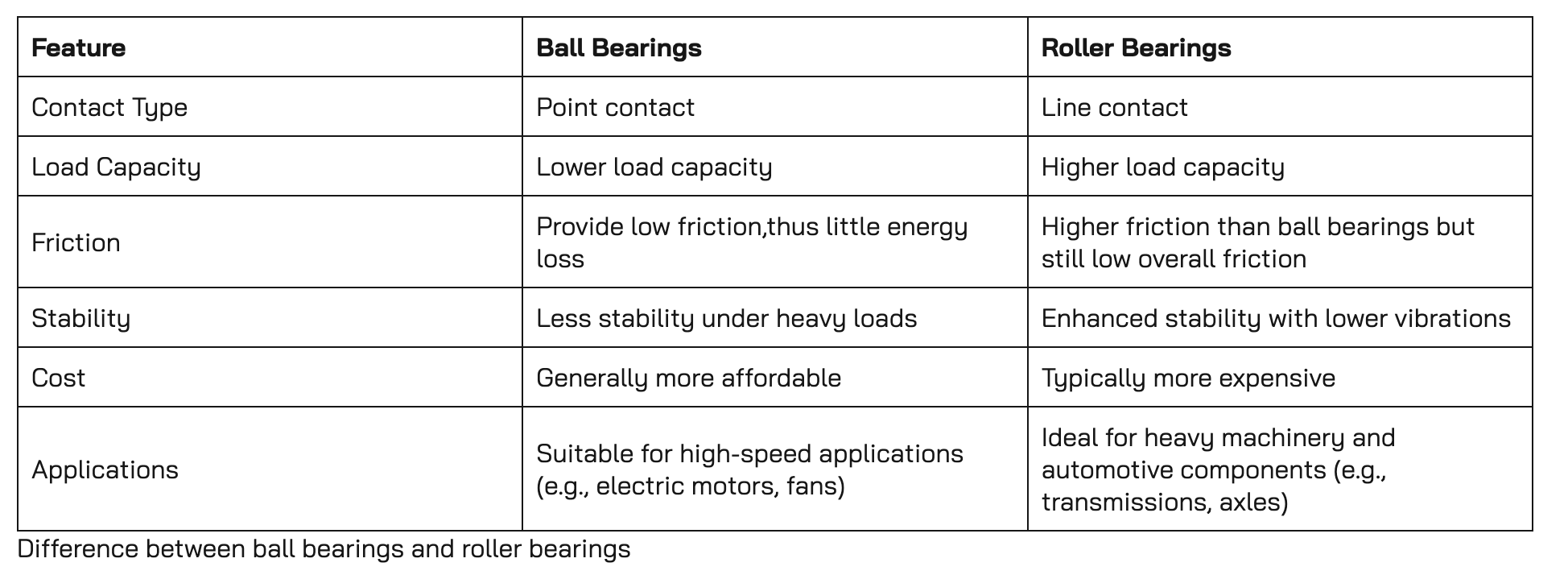 | Feature | Ball Bearings | Roller Bearings |
|---|---|---|
| Contact Type | Point contact | Line contact |
| Load Capacity | Lower load capacity | Higher load capacity |
| Friction | Provide low friction,thus little energy loss | Higher friction than ball bearings but still low overall friction |
| Stability | Less stability under heavy loads | Enhanced stability with lower vibrations |
| Cost | Generally more affordable | Typically more expensive |
| Applications | Suitable for high-speed applications (e.g., electric motors, fans) | Ideal for heavy machinery and automotive components (e.g., transmissions, axles) |

Difference between ball bearings and roller bearings